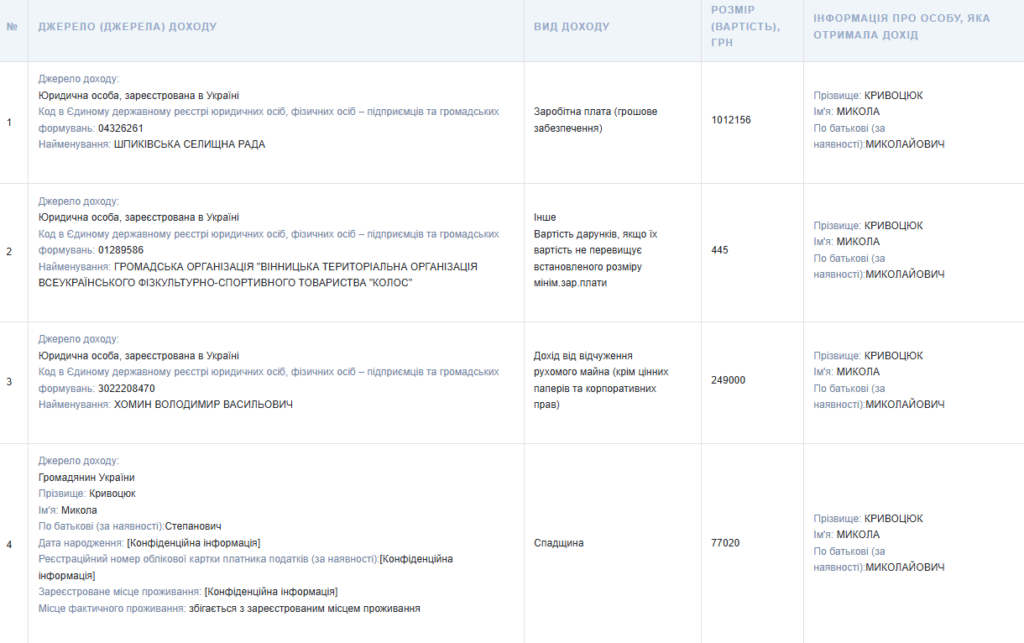 | № | ДЖЕРЕЛО (ДЖЕРЕЛА) ДОХОДУ | ВИД ДОХОДУ | РОЗМІР (ВАРТІСТЬ), ГРН | ІНФОРМАЦІЯ ПРО ОСОБУ, ЯКА ОТРИМАЛА ДОХІД |
|---|---|---|---|---|
| 1 | Джерело доходу: Юридична особа, зареєстрована в Україні Код в Єдиному державному реєстрі юридичних осіб, фізичних осіб – підприємців та громадських формувань: 04326261 Найменування: ШПИКІВСЬКА СЕЛИЩНА РАДА | Заробітна плата (грошове забезпечення) | 1012156 | Прізвище: КРИВОЦЮК Ім'я: МИКОЛА По батькові (за наявності):МИКОЛАЙОВИЧ |
| 2 | Джерело доходу: Юридична особа, зареєстрована в Україні Код в Єдиному державному реєстрі юридичних осіб, фізичних осіб – підприємців та громадських формувань: 01289586 Найменування: ГРОМАДСЬКА ОРГАНІЗАЦІЯ "ВІННИЦЬКА ТЕРИТОРІАЛЬНА ОРГАНІЗАЦІЯ ВСЕУКРАЇНСЬКОГО ФІЗКУЛЬТУРНО-СПОРТИВНОГО ТОВАРИСТВА "КОЛОС" | Інше Вартість дарунків, якщо їх вартість не перевищує встановленого розміру мінім.зар.плати | 445 | Прізвище: КРИВОЦЮК Ім'я: МИКОЛА По батькові (за наявності):МИКОЛАЙОВИЧ |
| 3 | Джерело доходу: Юридична особа, зареєстрована в Україні Код в Єдиному державному реєстрі юридичних осіб, фізичних осіб – підприємців та громадських формувань: 3022208470 Найменування: ХОМИН ВОЛОДИМИР ВАСИЛЬОВИЧ | Дохід від відчуження рухомого майна (крім цінних паперів та корпоративних прав) | 249000 | Прізвище: КРИВОЦЮК Ім'я: МИКОЛА По батькові (за наявності):МИКОЛАЙОВИЧ |
| 4 | Джерело доходу: Громадянин України Прізвище: Кривоцюк Ім'я: Микола По батькові (за наявності):Степанович Дата народження: [Конфіденційна інформація] Реєстраційний номер облікової картки платника податків (за наявності):[Конфіденційна інформація] Зареєстроване місце проживання: [Конфіденційна інформація] Місце фактичного проживання: збігається з зареєстрованим місцем проживання | Спадщина | 77020 | Прізвище: КРИВОЦЮК Ім'я: МИКОЛА По батькові (за наявності):МИКОЛАЙОВИЧ |